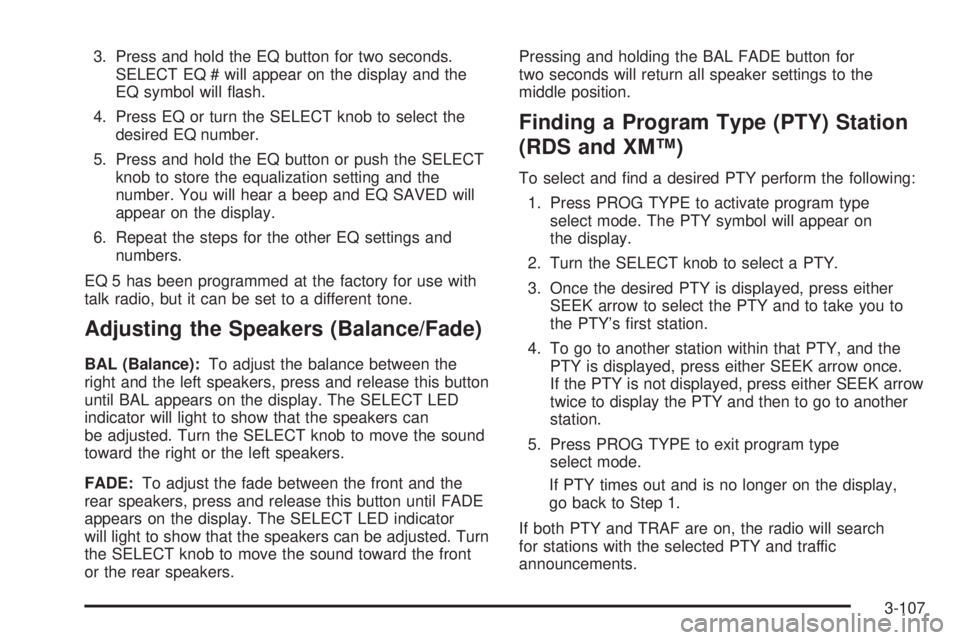 3. Press and hold the EQ button for two seconds. SELECT EQ # will appear on the display and the EQ symbol will flash.

4. Press EQ or turn the SELECT knob to select the desired EQ number.

5. Press and hold the EQ button or push the SELECT knob to store the equalization setting and the number. You will hear a beep and EQ SAVED will appear on the display.

6. Repeat the steps for the other EQ settings and numbers.

EQ 5 has been programmed at the factory for use with talk radio, but it can be set to a different tone.

Adjusting the Speakers (Balance/Fade)

BAL (Balance): To adjust the balance between the right and the left speakers, press and release this button until BAL appears on the display. The SELECT LED indicator will light to show that the speakers can be adjusted. Turn the SELECT knob to move the sound toward the right or the left speakers.

FADE: To adjust the fade between the front and the rear speakers, press and release this button until FADE appears on the display. The SELECT LED indicator will light to show that the speakers can be adjusted. Turn the SELECT knob to move the sound toward the front or the rear speakers.

Pressing and holding the BAL FADE button for two seconds will return all speaker settings to the middle position.

Finding a Program Type (PTY) Station (RDS and XM™)

To select and find a desired PTY perform the following:

1. Press PROG TYPE to activate program type select mode. The PTY symbol will appear on the display.

2. Turn the SELECT knob to select a PTY.

3. Once the desired PTY is displayed, press either SEEK arrow to select the PTY and to take you to the PTY's first station.

4. To go to another station within that PTY, and the PTY is displayed, press either SEEK arrow once. If the PTY is not displayed, press either SEEK arrow twice to display the PTY and then to go to another station.

5. Press PROG TYPE to exit program type select mode.

If PTY times out and is no longer on the display, go back to Step 1.

If both PTY and TRAF are on, the radio will search for stations with the selected PTY and traffic announcements.

3-107

carmanualsonline.info